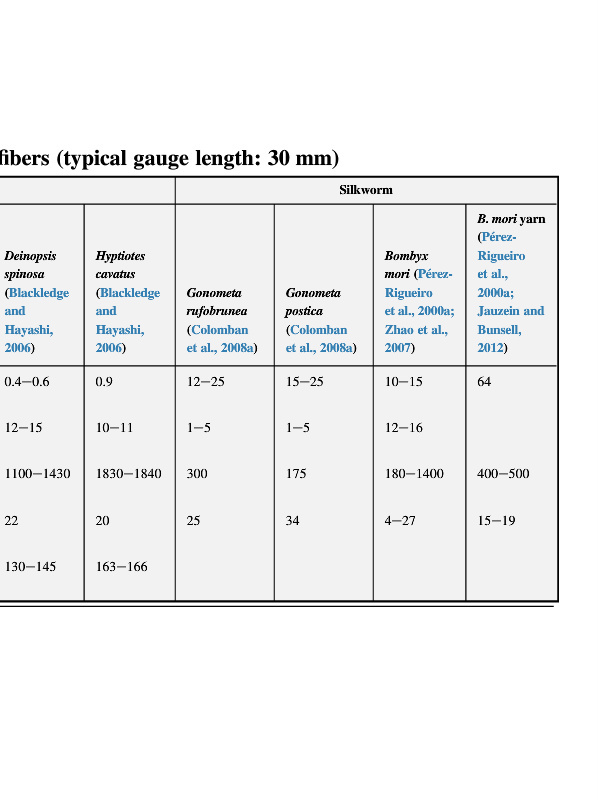 fibers (typical gauge length: 30 mm)

| | | Silkworm | | | |
|---|---|---|---|---|---|
| Deinopsis spinosa (Blackledge and Hayashi, 2006) | Hyptiotes cavatus (Blackledge and Hayashi, 2006) | Gonometa rufobrunea (Colomban et al., 2008a) | Gonometa postica (Colomban et al., 2008a) | Bombyx mori (Pérez-Rigueiro et al., 2000a; Zhao et al., 2007) | B. mori yarn (Pérez-Rigueiro et al., 2000a; Jauzein and Bunsell, 2012) |
| 0.4–0.6 | 0.9 | 12–25 | 15–25 | 10–15 | 64 |
| 12–15 | 10–11 | 1–5 | 1–5 | 12–16 | |
| 1100–1430 | 1830–1840 | 300 | 175 | 180–1400 | 400–500 |
| 22 | 20 | 25 | 34 | 4–27 | 15–19 |
| 130–145 | 163–166 | | | | |